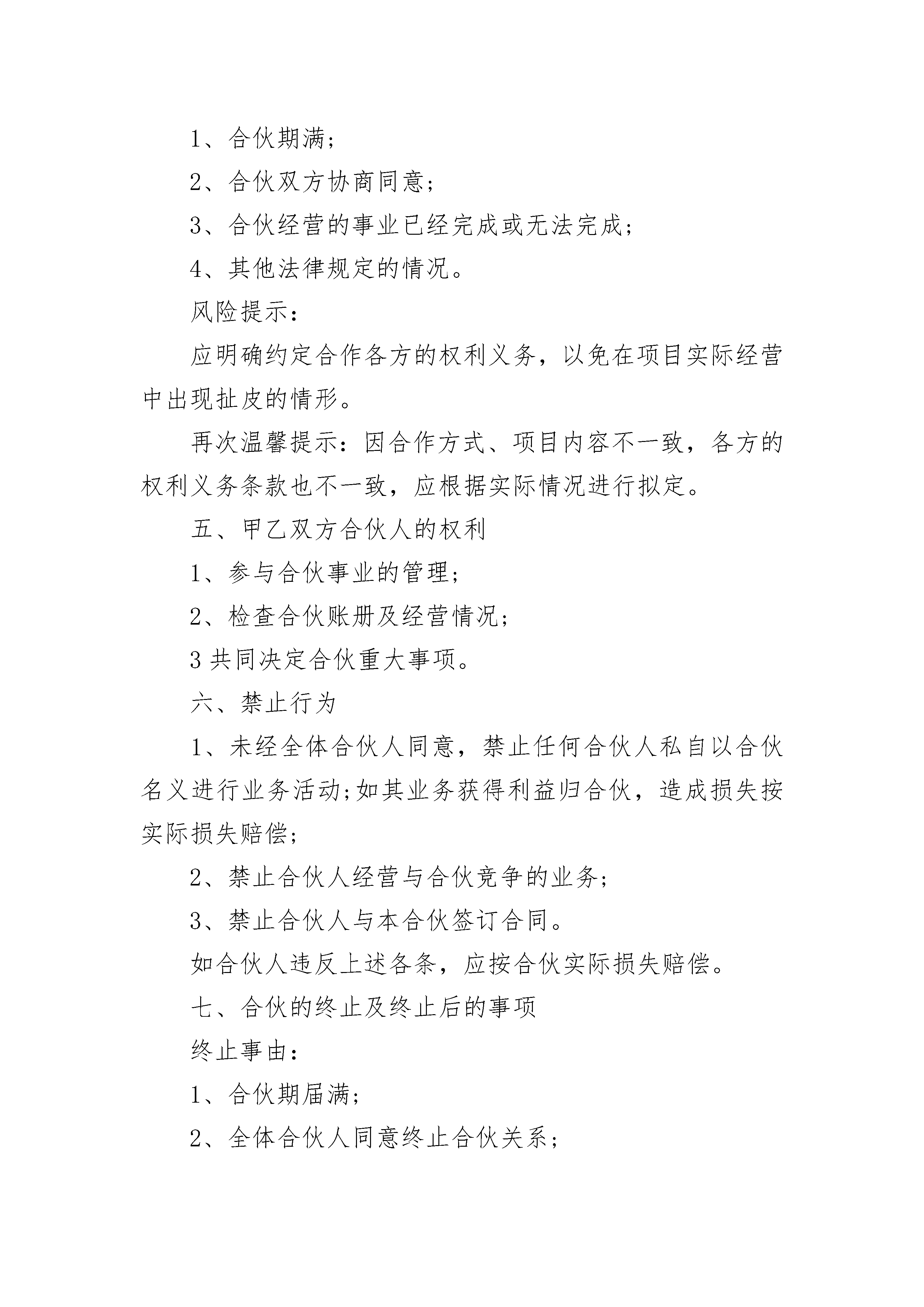 1、合伙期满；

2、合伙双方协商同意；

3、合伙经营的事业已经完成或无法完成；

4、其他法律规定的情况。

风险提示：

应明确约定合作各方的权利义务，以免在项目实际经营中出现扯皮的情形。

再次温馨提示：因合作方式、项目内容不一致，各方的权利义务条款也不一致，应根据实际情况进行拟定。

五、甲乙双方合伙人的权利

1、参与合伙事业的管理；

2、检查合伙账册及经营情况；

3 共同决定合伙重大事项。

六、禁止行为

1、未经全体合伙人同意，禁止任何合伙人私自以合伙名义进行业务活动;如其业务获得利益归合伙，造成损失按实际损失赔偿；

2、禁止合伙人经营与合伙竞争的业务；

3、禁止合伙人与本合伙签订合同。

如合伙人违反上述各条，应按合伙实际损失赔偿。

七、合伙的终止及终止后的事项

终止事由：

1、合伙期届满；

2、全体合伙人同意终止合伙关系；